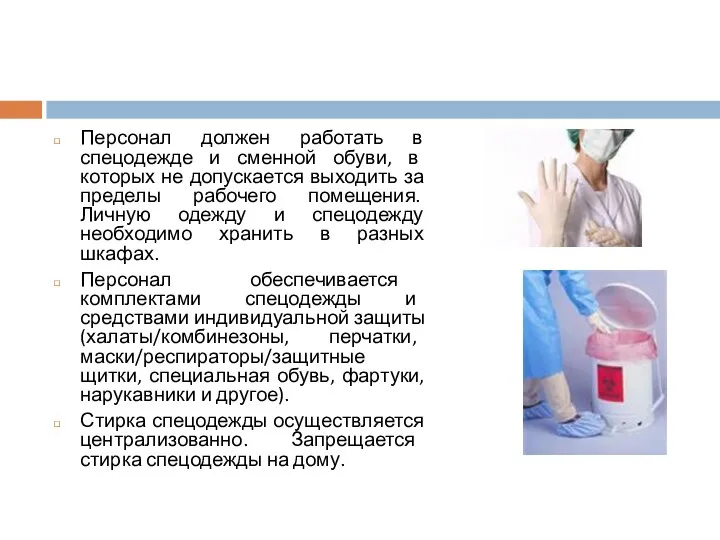 Персонал должен работать в спецодежде и сменной обуви, в которых не допускается выходить за пределы рабочего помещения. Личную одежду и спецодежду необходимо хранить в разных шкафах.

Персонал обеспечивается комплектами спецодежды и средствами индивидуальной защиты (халаты/комбинезоны, перчатки, маски/респираторы/защитные щитки, специальная обувь, фартуки, нарукавники и другое).

Стирка спецодежды осуществляется централизованно. Запрещается стирка спецодежды на дому.